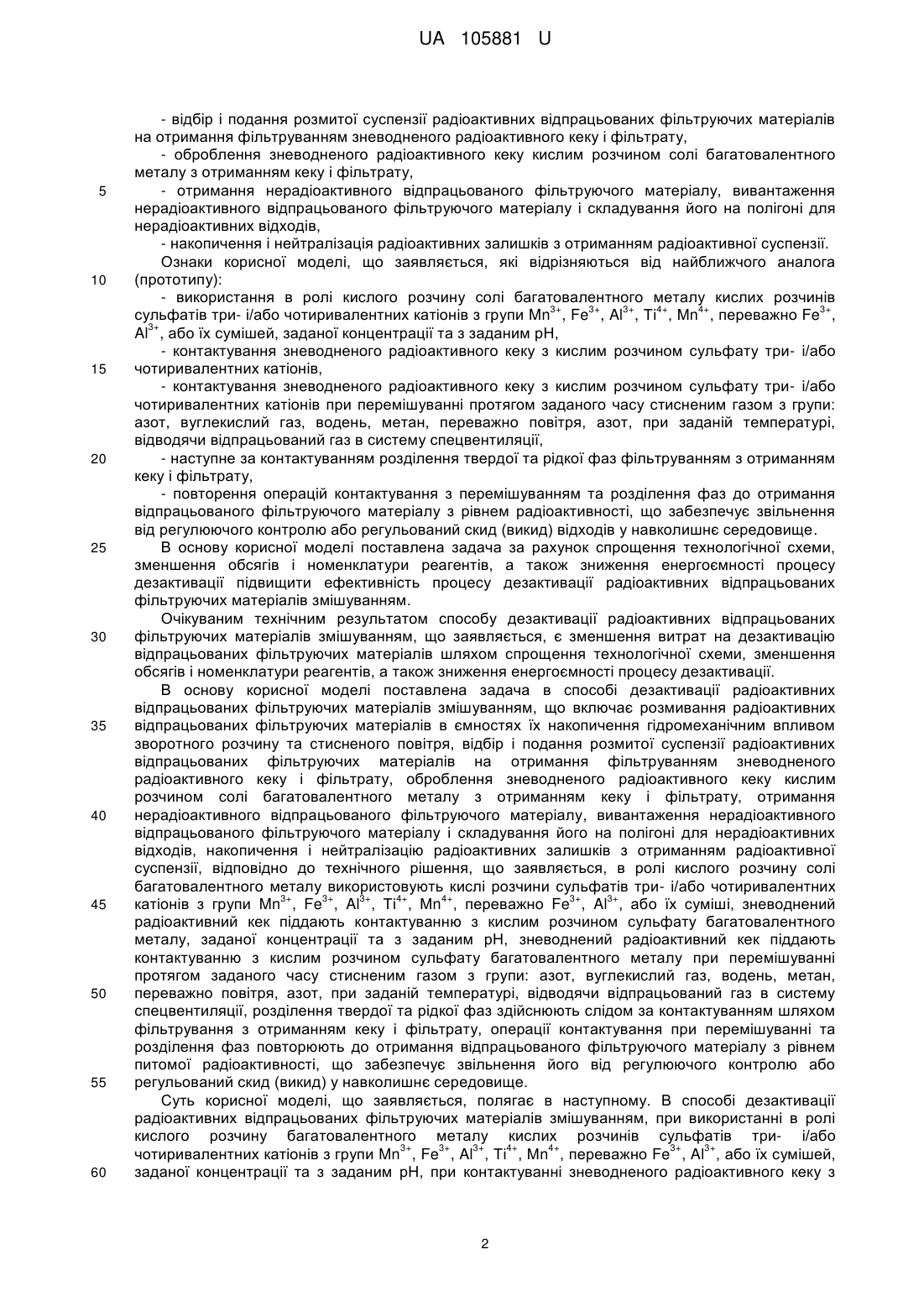 UA 105881 U

- відбір і подання розмитої суспензії радіоактивних відпрацьованих фільтруючих матеріалів на отримання фільтруванням зневодненого радіоактивного кеку і фільтрату,
- оброблення зневодненого радіоактивного кеку кислим розчином солі багатовалентного металу з отриманням кеку і фільтрату,
5 - отримання нерадіоактивного відпрацьованого фільтруючого матеріалу, вивантаження нерадіоактивного відпрацьованого фільтруючого матеріалу і складування його на полігоні для нерадіоактивних відходів,
- накопичення і нейтралізація радіоактивних залишків з отриманням радіоактивної суспензії.
Ознаки корисної моделі, що заявляється, які відрізняються від найближчого аналога
10 (прототипу):
- використання в ролі кислого розчину солі багатовалентного металу кислих розчинів сульфатів три- і/або чотиривалентних катіонів з групи $Mn^{3+}$, $Fe^{3+}$, $Al^{3+}$, $Ti^{4+}$, $Mn^{4+}$, переважно $Fe^{3+}$, $Al^{3+}$, або їх сумішей, заданої концентрації та з заданим pH,
- контактування зневодненого радіоактивного кеку з кислим розчином сульфату три- і/або
15 чотиривалентних катіонів,
- контактування зневодненого радіоактивного кеку з кислим розчином сульфату три- і/або чотиривалентних катіонів при перемішуванні протягом заданого часу стисненим газом з групи: азот, вуглекислий газ, водень, метан, переважно повітря, азот, при заданій температурі, відводячи відпрацьований газ в систему спецвентиляції,
20 - наступне за контактуванням розділення твердої та рідкої фаз фільтруванням з отриманням кеку і фільтрату,
- повторення операцій контактування з перемішуванням та розділення фаз до отримання відпрацьованого фільтруючого матеріалу з рівнем радіоактивності, що забезпечує звільнення від регулюючого контролю або регульований скид (викид) відходів у навколишнє середовище.
25 В основу корисної моделі поставлена задача за рахунок спрощення технологічної схеми, зменшення обсягів і номенклатури реагентів, а також зниження енергоємності процесу дезактивації підвищити ефективність процесу дезактивації радіоактивних відпрацьованих фільтруючих матеріалів змішуванням.
Очікуваним технічним результатом способу дезактивації радіоактивних відпрацьованих
30 фільтруючих матеріалів змішуванням, що заявляється, є зменшення витрат на дезактивацію відпрацьованих фільтруючих матеріалів шляхом спрощення технологічної схеми, зменшення обсягів і номенклатури реагентів, а також зниження енергоємності процесу дезактивації.
В основу корисної моделі поставлена задача в способі дезактивації радіоактивних відпрацьованих фільтруючих матеріалів змішуванням, що включає розмивання радіоактивних
35 відпрацьованих фільтруючих матеріалів в ємностях їх накопичення гідромеханічним впливом зворотного розчину та стисненого повітря, відбір і подання розмитої суспензії радіоактивних відпрацьованих фільтруючих матеріалів на отримання фільтруванням зневодненого радіоактивного кеку і фільтрату, оброблення зневодненого радіоактивного кеку кислим розчином солі багатовалентного металу з отриманням кеку і фільтрату, отримання
40 нерадіоактивного відпрацьованого фільтруючого матеріалу, вивантаження нерадіоактивного відпрацьованого фільтруючого матеріалу і складування його на полігоні для нерадіоактивних відходів, накопичення і нейтралізацію радіоактивних залишків з отриманням радіоактивної суспензії, відповідно до технічного рішення, що заявляється, в ролі кислого розчину солі багатовалентного металу використовують кислі розчини сульфатів три- і/або чотиривалентних
45 катіонів з групи $Mn^{3+}$, $Fe^{3+}$, $Al^{3+}$, $Ti^{4+}$, $Mn^{4+}$, переважно $Fe^{3+}$, $Al^{3+}$, або їх суміші, зневоднений радіоактивний кек піддають контактуванню з кислим розчином сульфату багатовалентного металу, заданої концентрації та з заданим pH, зневоднений радіоактивний кек піддають контактуванню з кислим розчином сульфату багатовалентного металу при перемішуванні протягом заданого часу стисненим газом з групи: азот, вуглекислий газ, водень, метан,
50 переважно повітря, азот, при заданій температурі, відводячи відпрацьований газ в систему спецвентиляції, розділення твердої та рідкої фаз здійснюють слідом за контактуванням шляхом фільтрування з отриманням кеку і фільтрату, операції контактування при перемішуванні та розділення фаз повторюють до отримання відпрацьованого фільтруючого матеріалу з рівнем питомої радіоактивності, що забезпечує звільнення його від регулюючого контролю або
55 регульований скид (викид) у навколишнє середовище.
Суть корисної моделі, що заявляється, полягає в наступному. В способі дезактивації радіоактивних відпрацьованих фільтруючих матеріалів змішуванням, при використанні в ролі кислого розчину багатовалентного металу кислих розчинів сульфатів три- і/або чотиривалентних катіонів з групи $Mn^{3+}$, $Fe^{3+}$, $Al^{3+}$, $Ti^{4+}$, $Mn^{4+}$, переважно $Fe^{3+}$, $Al^{3+}$, або їх сумішей,
60 заданої концентрації та з заданим pH, при контактуванні зневодненого радіоактивного кеку з

2